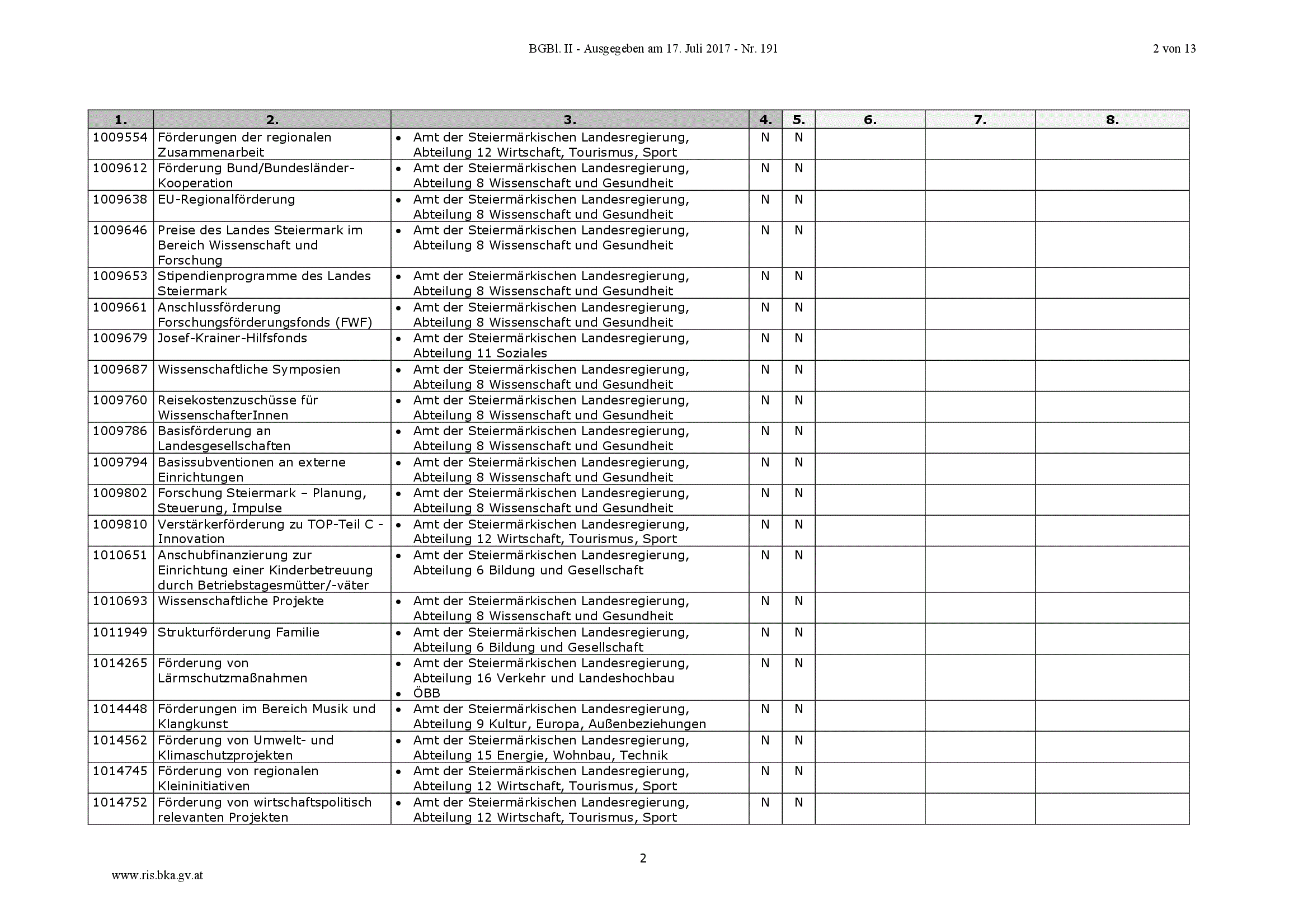 BGBl. II - Ausgegeben am 17. Juli 2017 - Nr. 191

2 von 13

| 1. | 2. | 3. | 4. | 5. | 6. | 7. | 8. |
|---|---|---|---|---|---|---|---|
| 1009554 | Förderungen der regionalen Zusammenarbeit | • Amt der Steiermärkischen Landesregierung, Abteilung 12 Wirtschaft, Tourismus, Sport | N | N | | | |
| 1009612 | Förderung Bund/Bundesländer-Kooperation | • Amt der Steiermärkischen Landesregierung, Abteilung 8 Wissenschaft und Gesundheit | N | N | | | |
| 1009638 | EU-Regionalförderung | • Amt der Steiermärkischen Landesregierung, Abteilung 8 Wissenschaft und Gesundheit | N | N | | | |
| 1009646 | Preise des Landes Steiermark im Bereich Wissenschaft und Forschung | • Amt der Steiermärkischen Landesregierung, Abteilung 8 Wissenschaft und Gesundheit | N | N | | | |
| 1009653 | Stipendienprogramme des Landes Steiermark | • Amt der Steiermärkischen Landesregierung, Abteilung 8 Wissenschaft und Gesundheit | N | N | | | |
| 1009661 | Anschlussförderung Forschungsförderungsfonds (FWF) | • Amt der Steiermärkischen Landesregierung, Abteilung 8 Wissenschaft und Gesundheit | N | N | | | |
| 1009679 | Josef-Krainer-Hilfsfonds | • Amt der Steiermärkischen Landesregierung, Abteilung 11 Soziales | N | N | | | |
| 1009687 | Wissenschaftliche Symposien | • Amt der Steiermärkischen Landesregierung, Abteilung 8 Wissenschaft und Gesundheit | N | N | | | |
| 1009760 | Reisekostenzuschüsse für WissenschafterInnen | • Amt der Steiermärkischen Landesregierung, Abteilung 8 Wissenschaft und Gesundheit | N | N | | | |
| 1009786 | Basisförderung an Landesgesellschaften | • Amt der Steiermärkischen Landesregierung, Abteilung 8 Wissenschaft und Gesundheit | N | N | | | |
| 1009794 | Basissubventionen an externe Einrichtungen | • Amt der Steiermärkischen Landesregierung, Abteilung 8 Wissenschaft und Gesundheit | N | N | | | |
| 1009802 | Forschung Steiermark – Planung, Steuerung, Impulse | • Amt der Steiermärkischen Landesregierung, Abteilung 8 Wissenschaft und Gesundheit | N | N | | | |
| 1009810 | Verstärkerförderung zu TOP-Teil C - Innovation | • Amt der Steiermärkischen Landesregierung, Abteilung 12 Wirtschaft, Tourismus, Sport | N | N | | | |
| 1010651 | Anschubfinanzierung zur Einrichtung einer Kinderbetreuung durch Betriebstagesmütter/-väter | • Amt der Steiermärkischen Landesregierung, Abteilung 6 Bildung und Gesellschaft | N | N | | | |
| 1010693 | Wissenschaftliche Projekte | • Amt der Steiermärkischen Landesregierung, Abteilung 8 Wissenschaft und Gesundheit | N | N | | | |
| 1011949 | Strukturförderung Familie | • Amt der Steiermärkischen Landesregierung, Abteilung 6 Bildung und Gesellschaft | N | N | | | |
| 1014265 | Förderung von Lärmschutzmaßnahmen | • Amt der Steiermärkischen Landesregierung, Abteilung 16 Verkehr und Landeshochbau • ÖBB | N | N | | | |
| 1014448 | Förderungen im Bereich Musik und Klangkunst | • Amt der Steiermärkischen Landesregierung, Abteilung 9 Kultur, Europa, Außenbeziehungen | N | N | | | |
| 1014562 | Förderung von Umwelt- und Klimaschutzprojekten | • Amt der Steiermärkischen Landesregierung, Abteilung 15 Energie, Wohnbau, Technik | N | N | | | |
| 1014745 | Förderung von regionalen Kleininitiativen | • Amt der Steiermärkischen Landesregierung, Abteilung 12 Wirtschaft, Tourismus, Sport | N | N | | | |
| 1014752 | Förderung von wirtschaftspolitisch relevanten Projekten | • Amt der Steiermärkischen Landesregierung, Abteilung 12 Wirtschaft, Tourismus, Sport | N | N | | | |

2

www.ris.bka.gv.at